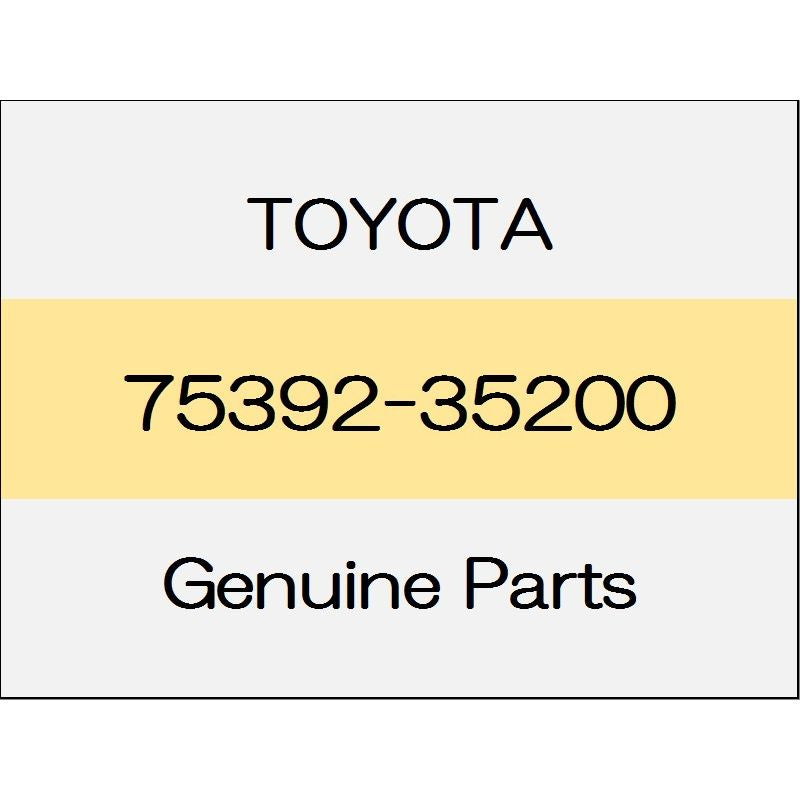 TOYOTA

75392-35200

Genuine Parts